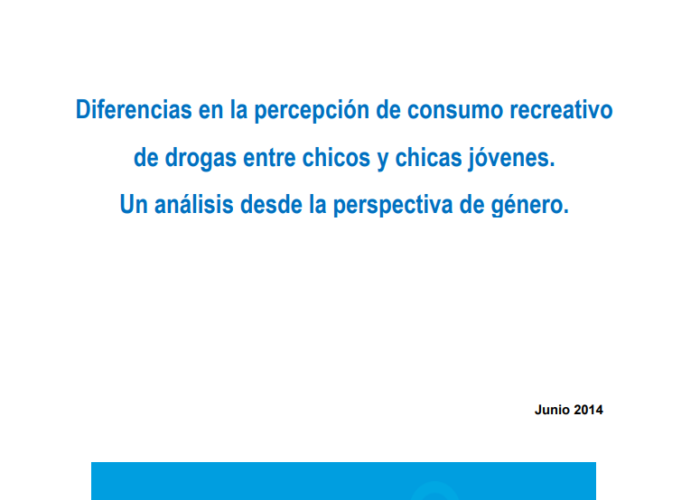 Diferencias en la percepción de consumo recreativo de drogas entre chicos y chicas jóvenes.
Un análisis desde la perspectiva de género.

Junio 2014